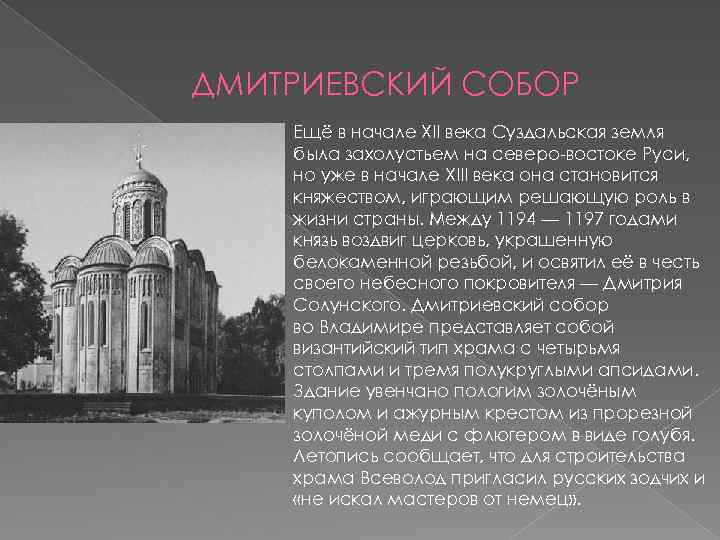 ДМИТРИЕВСКИЙ СОБОР

Ещё в начале XII века Суздальская земля была захолустьем на северо-востоке Руси, но уже в начале XIII века она становится княжеством, играющим решающую роль в жизни страны. Между 1194 — 1197 годами князь воздвиг церковь, украшенную белокаменной резьбой, и освятил её в честь своего небесного покровителя — Дмитрия Солунского. Дмитриевский собор во Владимире представляет собой византийский тип храма с четырьмя столпами и тремя полукруглыми апсидами. Здание увенчано пологим золочёным куполом и ажурным крестом из прорезной золочёной меди с флюгером в виде голубя. Летопись сообщает, что для строительства храма Всеволод пригласил русских зодчих и «не искал мастеров от немец».